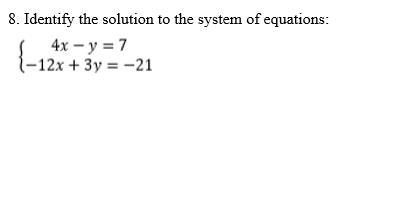 8. Identify the solution to the system of equations:

$\begin{cases} 4x - y = 7 \\ -12x + 3y = -21 \end{cases}$